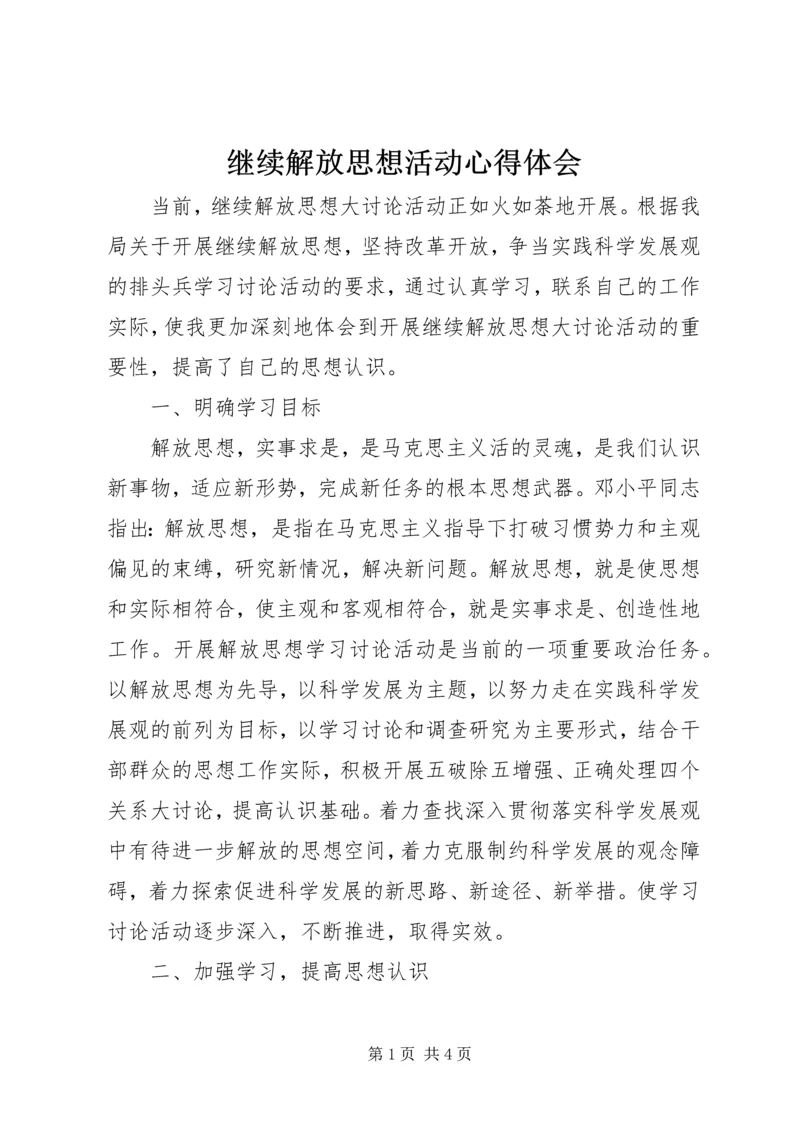 继续解放思想活动心得体会

当前，继续解放思想大讨论活动正如火如荼地开展。根据我局关于开展继续解放思想，坚持改革开放，争当实践科学发展观的排头兵学习讨论活动的要求，通过认真学习，联系自己的工作实际，使我更加深刻地体会到开展继续解放思想大讨论活动的重要性，提高了自己的思想认识。

一、明确学习目标

解放思想，实事求是，是马克思主义活的灵魂，是我们认识新事物，适应新形势，完成新任务的根本思想武器。邓小平同志指出：解放思想，是指在马克思主义指导下打破习惯势力和主观偏见的束缚，研究新情况，解决新问题。解放思想，就是使思想和实际相符合，使主观和客观相符合，就是实事求是、创造性地工作。开展解放思想学习讨论活动是当前的一项重要政治任务。以解放思想为先导，以科学发展为主题，以努力走在实践科学发展观的前列为目标，以学习讨论和调查研究为主要形式，结合干部群众的思想工作实际，积极开展五破除五增强、正确处理四个关系大讨论，提高认识基础。着力查找深入贯彻落实科学发展观中有待进一步解放的思想空间，着力克服制约科学发展的观念障碍，着力探索促进科学发展的新思路、新途径、新举措。使学习讨论活动逐步深入，不断推进，取得实效。

二、加强学习，提高思想认识

第 1 页 共 4 页